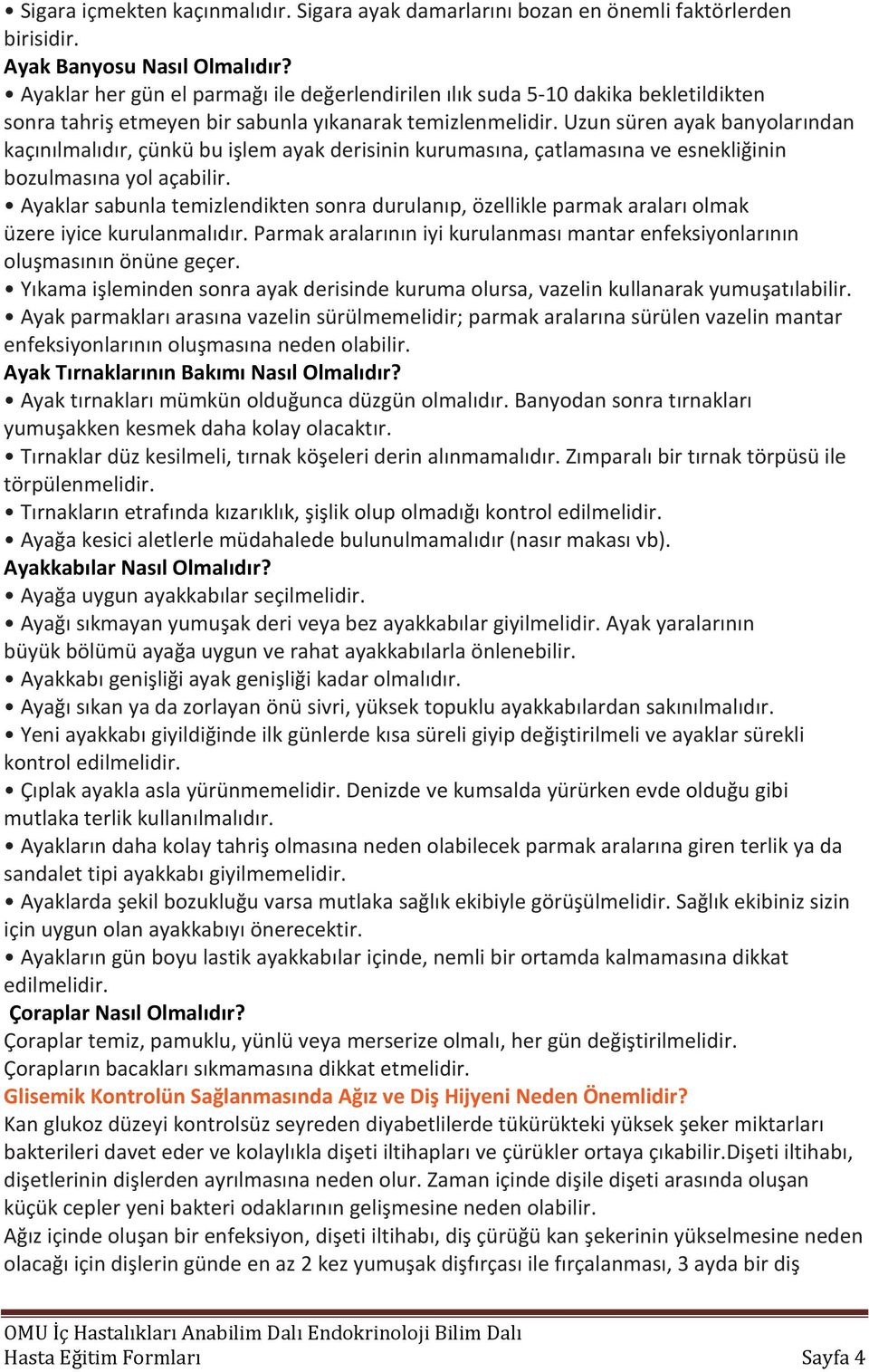 • Sigara içmekten kaçınmalıdır. Sigara ayak damarlarını bozan en önemli faktörlerden birisidir.
Ayak Banyosu Nasıl Olmalıdır?
• Ayaklar her gün el parmağı ile değerlendirilen ılık suda 5-10 dakika bekletildikten sonra tahriş etmeyen bir sabunla yıkanarak temizlenmelidir. Uzun süren ayak banyolarından kaçınılmalıdır, çünkü bu işlem ayak derisinin kurumasına, çatlamasına ve esnekliğinin bozulmasına yol açabilir.
• Ayaklar sabunla temizlendikten sonra durulanıp, özellikle parmak araları olmak üzere iyice kurulanmalıdır. Parmak aralarının iyi kurulanması mantar enfeksiyonlarının oluşmasının önüne geçer.
• Yıkama işleminden sonra ayak derisinde kuruma olursa, vazelin kullanarak yumuşatılabilir.
• Ayak parmakları arasına vazelin sürülmemelidir; parmak aralarına sürülen vazelin mantar enfeksiyonlarının oluşmasına neden olabilir.
Ayak Tırnaklarının Bakımı Nasıl Olmalıdır?
• Ayak tırnakları mümkün olduğunca düzgün olmalıdır. Banyodan sonra tırnakları yumuşakken kesmek daha kolay olacaktır.
• Tırnaklar düz kesilmeli, tırnak köşeleri derin alınmamalıdır. Zımparalı bir tırnak törpüsü ile törpülenmelidir.
• Tırnakların etrafında kızarıklık, şişlik olup olmadığı kontrol edilmelidir.
• Ayağa kesici aletlerle müdahalede bulunulmamalıdır (nasır makası vb).
Ayakkabılar Nasıl Olmalıdır?
• Ayağa uygun ayakkabılar seçilmelidir.
• Ayağı sıkmayan yumuşak deri veya bez ayakkabılar giyilmelidir. Ayak yaralarının büyük bölümü ayağa uygun ve rahat ayakkabılarla önlenebilir.
• Ayakkabı genişliği ayak genişliği kadar olmalıdır.
• Ayağı sıkan ya da zorlayan önü sivri, yüksek topuklu ayakkabılardan sakınılmalıdır.
• Yeni ayakkabı giyildiğinde ilk günlerde kısa süreli giyip değiştirilmeli ve ayaklar sürekli kontrol edilmelidir.
• Çıplak ayakla asla yürünmemelidir. Denizde ve kumsalda yürürken evde olduğu gibi mutlaka terlik kullanılmalıdır.
• Ayakların daha kolay tahriş olmasına neden olabilecek parmak aralarına giren terlik ya da sandalet tipi ayakkabı giyilmemelidir.
• Ayaklarda şekil bozukluğu varsa mutlaka sağlık ekibiyle görüşülmelidir. Sağlık ekibiniz sizin için uygun olan ayakkabıyı önerecektir.
• Ayakların gün boyu lastik ayakkabılar içinde, nemli bir ortamda kalmamasına dikkat edilmelidir.
Çoraplar Nasıl Olmalıdır?
Çoraplar temiz, pamuklu, yünlü veya merserize olmalı, her gün değiştirilmelidir.
Çorapların bacakları sıkmamasına dikkat etmelidir.
Glisemik Kontrolün Sağlanmasında Ağız ve Diş Hijyeni Neden Önemlidir?
Kan glukoz düzeyi kontrolsüz seyreden diyabetlilerde tükürükteki yüksek şeker miktarları bakterileri davet eder ve kolaylıkla dişeti iltihapları ve çürükler ortaya çıkabilir.Dişeti iltihabı, dişetlerinin dişlerden ayrılmasına neden olur. Zaman içinde dişile dişeti arasında oluşan küçük cepler yeni bakteri odaklarının gelişmesine neden olabilir.
Ağız içinde oluşan bir enfeksiyon, dişeti iltihabı, diş çürüğü kan şekerinin yükselmesine neden olacağı için dişlerin günde en az 2 kez yumuşak dişfırçası ile fırçalanması, 3 ayda bir diş

OMU İç Hastalıkları Anabilim Dalı Endokrinoloji Bilim Dalı
Hasta Eğitim Formları Sayfa 4